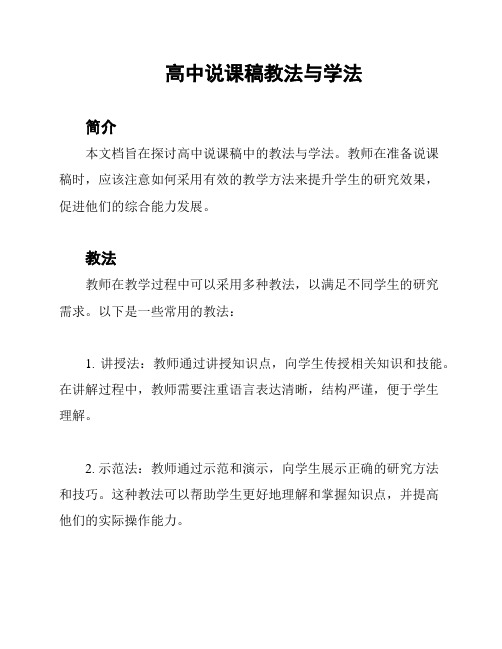 高中说课稿教法与学法

简介

本文档旨在探讨高中说课稿中的教法与学法。教师在准备说课稿时，应该注意如何采用有效的教学方法来提升学生的研究效果，促进他们的综合能力发展。

教法

教师在教学过程中可以采用多种教法，以满足不同学生的研究需求。以下是一些常用的教法：

1. 讲授法：教师通过讲授知识点，向学生传授相关知识和技能。在讲解过程中，教师需要注重语言表达清晰，结构严谨，便于学生理解。

2. 示范法：教师通过示范和演示，向学生展示正确的研究方法和技巧。这种教法可以帮助学生更好地理解和掌握知识点，并提高他们的实际操作能力。